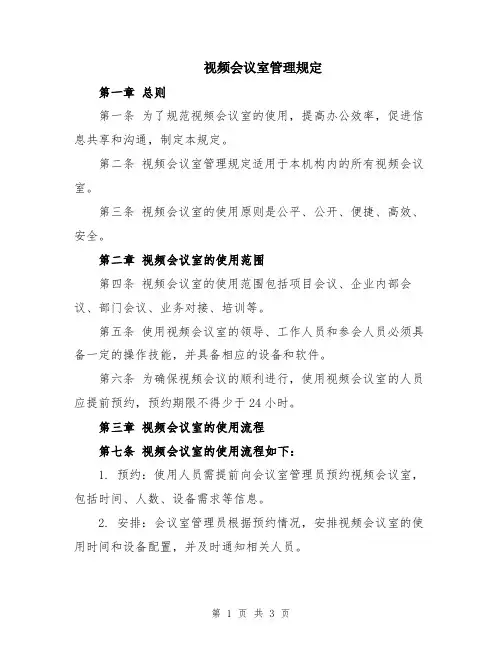 视频会议室管理规定

第一章 总则

第一条 为了规范视频会议室的使用，提高办公效率，促进信息共享和沟通，制定本规定。

第二条 视频会议室管理规定适用于本机构内的所有视频会议室。

第三条 视频会议室的使用原则是公平、公开、便捷、高效、安全。

第二章 视频会议室的使用范围

第四条 视频会议室的使用范围包括项目会议、企业内部会议、部门会议、业务对接、培训等。

第五条 使用视频会议室的领导、工作人员和参会人员必须具备一定的操作技能，并具备相应的设备和软件。

第六条 为确保视频会议的顺利进行，使用视频会议室的人员应提前预约，预约期限不得少于 24 小时。

第三章 视频会议室的使用流程

第七条 视频会议室的使用流程如下：

1. 预约：使用人员需提前向会议室管理员预约视频会议室，包括时间、人数、设备需求等信息。

2. 安排：会议室管理员根据预约情况，安排视频会议室的使用时间和设备配置，并及时通知相关人员。

第 1 页 共 3 页